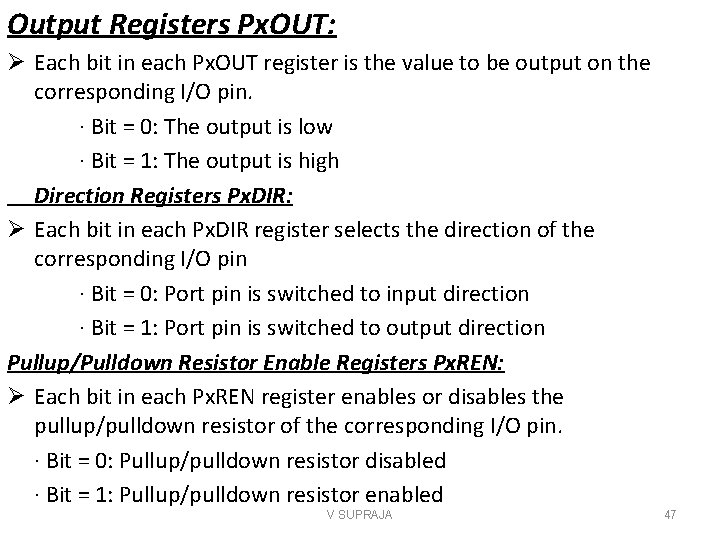 Output Registers PxOUT:

➢ Each bit in each PxOUT register is the value to be output on the corresponding I/O pin.

· Bit = 0: The output is low

· Bit = 1: The output is high

Direction Registers PxDIR:

➢ Each bit in each PxDIR register selects the direction of the corresponding I/O pin

· Bit = 0: Port pin is switched to input direction

· Bit = 1: Port pin is switched to output direction

Pullup/Pulldown Resistor Enable Registers PxREN:

➢ Each bit in each PxREN register enables or disables the pullup/pulldown resistor of the corresponding I/O pin.

· Bit = 0: Pullup/pulldown resistor disabled

· Bit = 1: Pullup/pulldown resistor enabled

V SUPRAJA

47